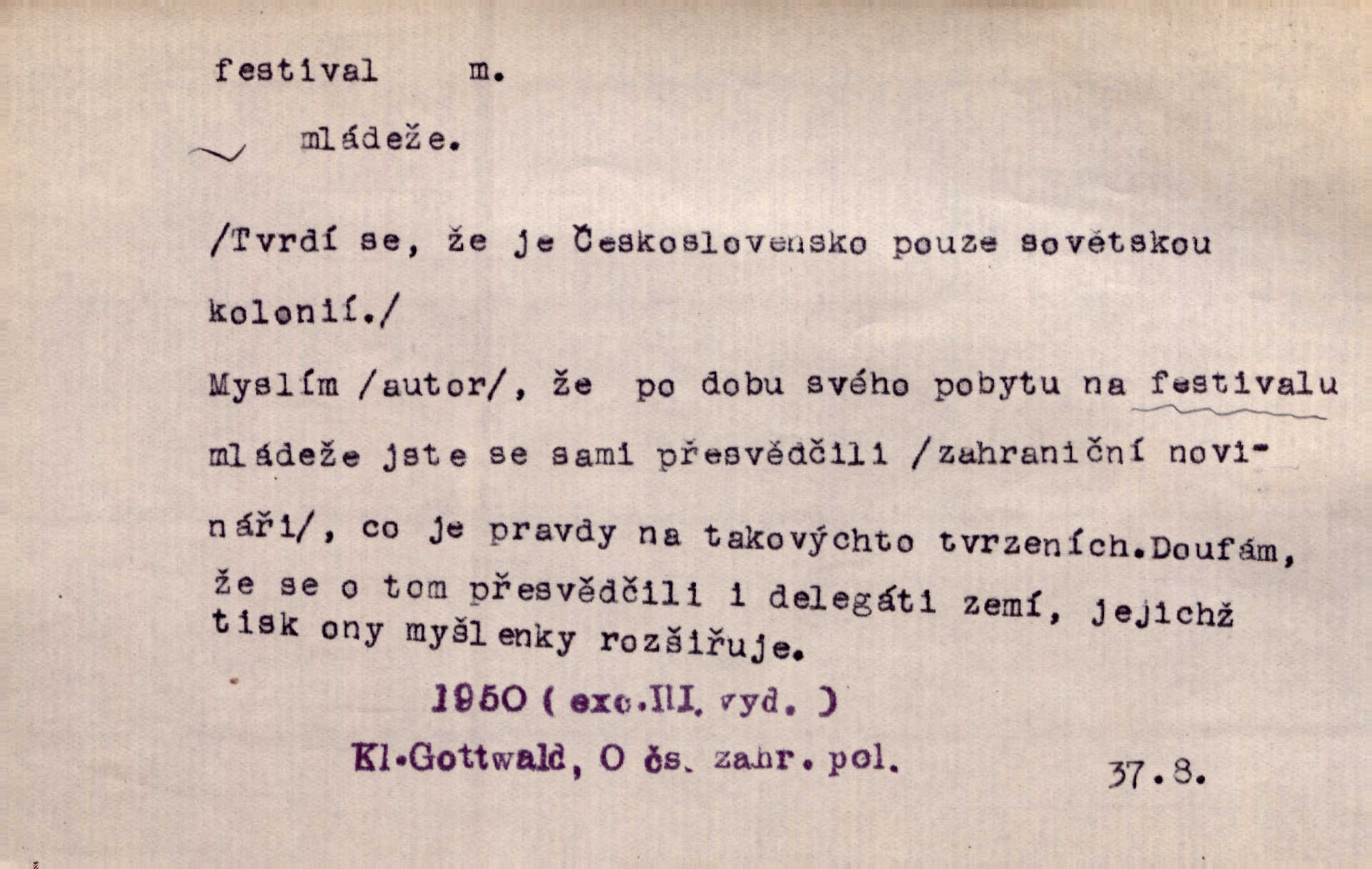 festival m.

mládeže.

/Tvrdí se, že je Československo pouze sovětskou kolonií./

Myslím /autor/, že po dobu svého pobytu na festivalu mládeže jste se sami přesvědčili /zahraniční novináři/, co je pravdy na takovýchto tvrzeních.Doufám, že se o tom přesvědčili i delegáti zemí, jejichž tisk ony myšlenky rozšiřuje.

1950 ( exc.III. vyd. )

Kl.Gottwald, O čs. zahr. pol.

37.8.